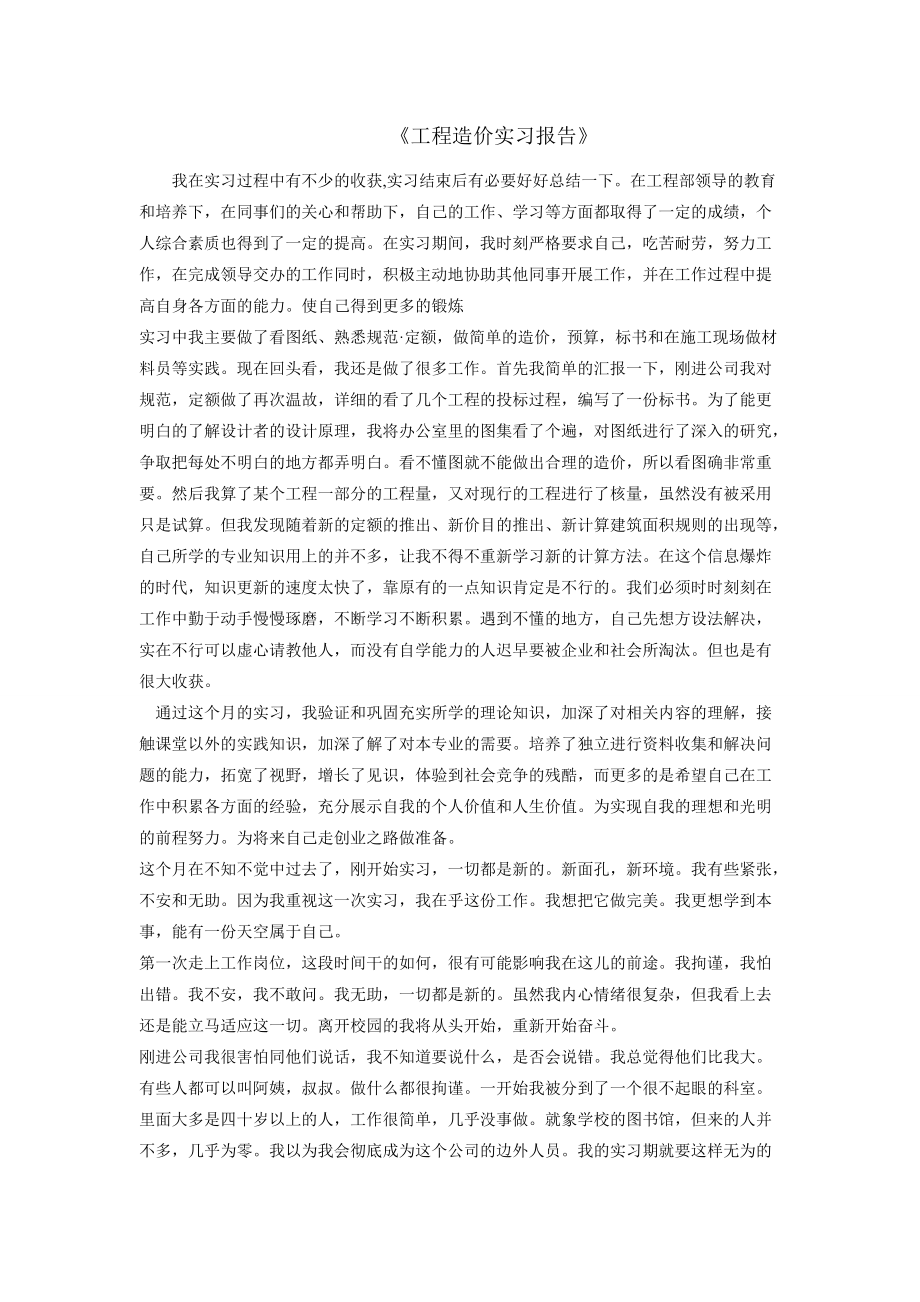 《工程造价实习报告》

我在实习过程中有不少的收获,实习结束后有必要好好总结一下。在工程部领导的教育和培养下，在同事们的关心和帮助下，自己的工作、学习等方面都取得了一定的成绩，个人综合素质也得到了一定的提高。在实习期间，我时刻严格要求自己，吃苦耐劳，努力工作，在完成领导交办的工作同时，积极主动地协助其他同事开展工作，并在工作过程中提高自身各方面的能力。使自己得到更多的锻炼

实习中我主要做了看图纸、熟悉规范·定额，做简单的造价，预算，标书和在施工现场做材料员等实践。现在回头看，我还是做了很多工作。首先我简单的汇报一下，刚进公司我对规范，定额做了再次温故，详细的看了几个工程的投标过程，编写了一份标书。为了能更明白的了解设计者的设计原理，我将办公室里的图集看了个遍，对图纸进行了深入的研究，争取把每处不明白的地方都弄明白。看不懂图就不能做出合理的造价，所以看图确非常重要。然后我算了某个工程一部分的工程量，又对现行的工程进行了核量，虽然没有被采用只是试算。但我发现随着新的定额的推出、新价目的推出、新计算建筑面积规则的出现等，自己所学的专业知识用上的并不多，让我不得不重新学习新的计算方法。在这个信息爆炸的时代，知识更新的速度太快了，靠原有的一点知识肯定是不行的。我们必须时时刻刻在工作中勤于动手慢慢琢磨，不断学习不断积累。遇到不懂的地方，自己先想方设法解决，实在不行可以虚心请教他人，而没有自学能力的人迟早要被企业和社会所淘汰。但也是有很大收获。

通过这个月的实习，我验证和巩固充实所学的理论知识，加深了对相关内容的理解，接触课堂以外的实践知识，加深了解了对本专业的需要。培养了独立进行资料收集和解决问题的能力，拓宽了视野，增长了见识，体验到社会竞争的残酷，而更多的是希望自己在工作中积累各方面的经验，充分展示自我的个人价值和人生价值。为实现自我的理想和光明的前程努力。为将来自己走创业之路做准备。

这个月在不知不觉中过去了，刚开始实习，一切都是新的。新面孔，新环境。我有些紧张，不安和无助。因为我重视这一次实习，我在乎这份工作。我想把它做完美。我更想学到本事，能有一份天空属于自己。

第一次走上工作岗位，这段时间干的如何，很有可能影响我在这儿的前途。我拘谨，我怕出错。我不安，我不敢问。我无助，一切都是新的。虽然我内心情绪很复杂，但我看上去还是能立马适应这一切。离开校园的我将从头开始，重新开始奋斗。

刚进公司我很害怕同他们说话，我不知道要说什么，是否会说错。我总觉得他们比我大。有些人都可以叫阿姨，叔叔。做什么都很拘谨。一开始我被分到了一个很不起眼的科室。里面大多是四十岁以上的人，工作很简单，几乎没事做。就象学校的图书馆，但来的人并不多，几乎为零。我以为我会彻底成为这个公司的边外人员。我的实习期就要这样无为的